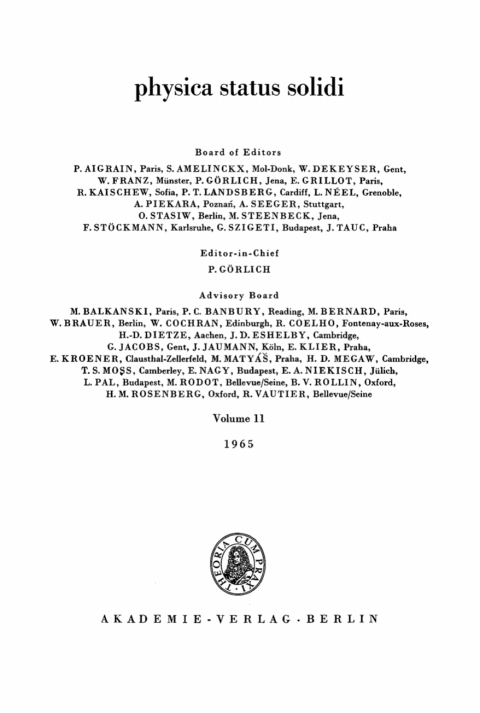 physica status solidi

Board of Editors

P. AIGRAIN, Paris, S. AMELINCKX, Mol-Donk, W. DEKEYSER, Gent, W. FRANZ, Münster, P. GÖRLICH, Jena, E. GRILLOT, Paris, R. KAISCHEW, Sofia, P. T. LANDSBERG, Cardiff, L. NÉEL, Grenoble, A. PIEKARA, Poznań, A. SEEGER, Stuttgart, O. STASIW, Berlin, M. STEENBECK, Jena, F. STÖCKMANN, Karlsruhe, G. SZIGETI, Budapest, J. TAUC, Praha

Editor-in-Chief

P. GÖRLICH

Advisory Board

M. BALKANSKI, Paris, P. C. BANBURY, Reading, M. BERNARD, Paris, W. BRAUER, Berlin, W. COCHRAN, Edinburgh, R. COELHO, Fontenay-aux-Roses, H.-D. DIETZE, Aachen, J. D. ESHELBY, Cambridge, G. JACOBS, Gent, J. JAUMANN, Köln, E. KLIER, Praha, E. KROENER, Clausthal-Zellerfeld, M. MATYÁŠ, Praha, H. D. MEGAW, Cambridge, T. S. MOSS, Camberley, E. NAGY, Budapest, E. A. NIEKISCH, Jülich, L. PAL, Budapest, M. RODOT, Bellevue/Seine, B. V. ROLLIN, Oxford, H. M. ROSENBERG, Oxford, R. VAUTIER, Bellevue/Seine

Volume 11

1965

THEORIA CUM PRAXI

AKADEMIE-VERLAG · BERLIN